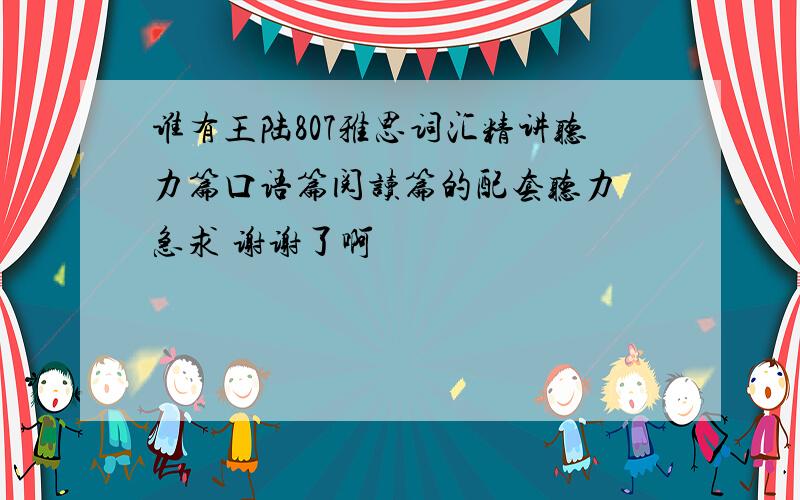 谁有王陆807雅思词汇精讲听力篇口语篇阅读篇的配套听力 急求 谢谢了啊